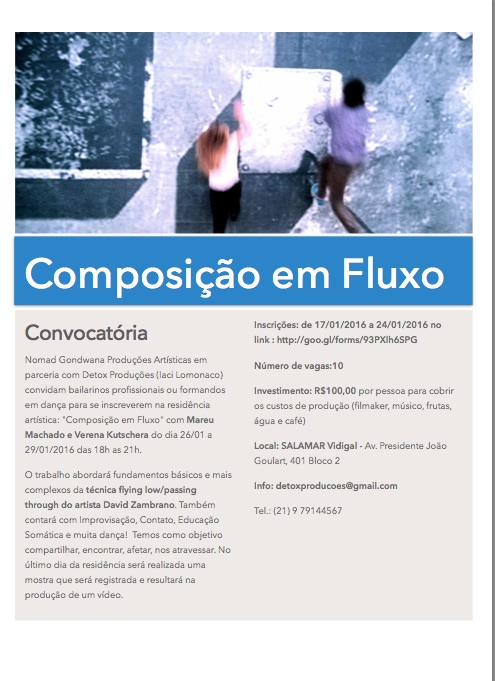 Composição em Fluxo

Convocatória

Nomad Gondwana Produções Artísticas em parceria com Detox Produções (Iaci Lomonaco) convidam bailarinos profissionais ou formandos em dança para se inscreverem na residência artística: "Composição em Fluxo" com Mareu Machado e Verena Kutschera do dia 26/01 a 29/01/2016 das 18h as 21h.

O trabalho abordará fundamentos básicos e mais complexos da técnica flying low/passing through do artista David Zambrano. Também contará com Improvisação, Contato, Educação Somática e muita dança! Temos como objetivo compartilhar, encontrar, afetar, nos atravessar. No último dia da residência será realizada uma mostra que será registrada e resultará na produção de um vídeo.

Inscrições: de 17/01/2016 a 24/01/2016 no link : http://goo.gl/forms/93PXlh6SPG

Número de vagas:10

Investimento: R$100,00 por pessoa para cobrir os custos de produção (filmaker, músico, frutas, água e café)

Local: SALAMAR Vidigal - Av. Presidente João Goulart, 401 Bloco 2

Info: detoxproducoes@gmail.com

Tel.: (21) 9 79144567